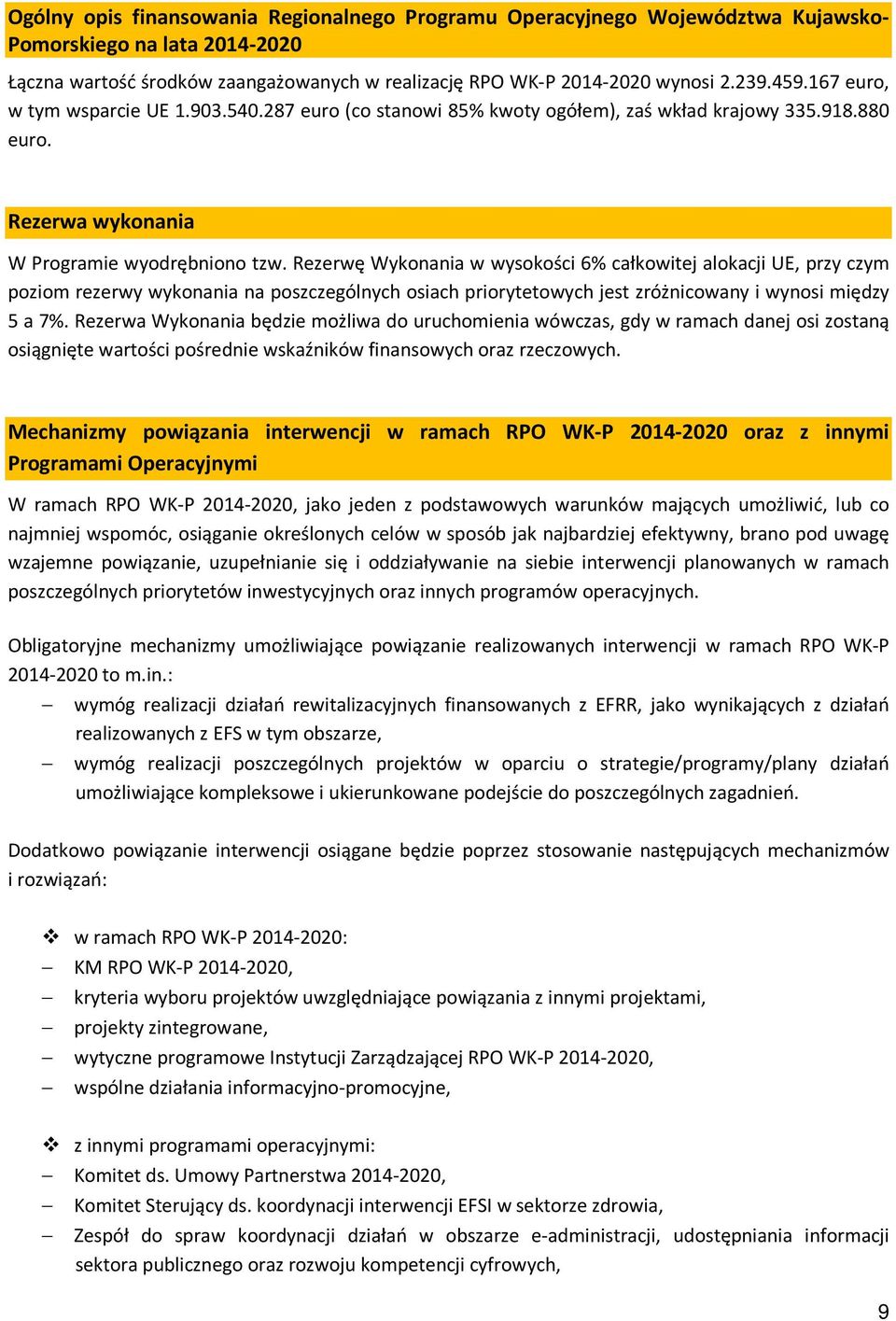 Ogólny opis finansowania Regionalnego Programu Operacyjnego Województwa Kujawsko-Pomorskiego na lata 2014-2020

Łączna wartość środków zaangażowanych w realizację RPO WK-P 2014-2020 wynosi 2.239.459.167 euro, w tym wsparcie UE 1.903.540.287 euro (co stanowi 85% kwoty ogółem), zaś wkład krajowy 335.918.880 euro.

Rezerwa wykonania

W Programie wyodrębniono tzw. Rezerwę Wykonania w wysokości 6% całkowitej alokacji UE, przy czym poziom rezerwy wykonania na poszczególnych osiach priorytetowych jest zróżnicowany i wynosi między 5 a 7%. Rezerwa Wykonania będzie możliwa do uruchomienia wówczas, gdy w ramach danej osi zostaną osiągnięte wartości pośrednie wskaźników finansowych oraz rzeczowych.

Mechanizmy powiązania interwencji w ramach RPO WK-P 2014-2020 oraz z innymi Programami Operacyjnymi

W ramach RPO WK-P 2014-2020, jako jeden z podstawowych warunków mających umożliwić, lub co najmniej wspomóc, osiąganie określonych celów w sposób jak najbardziej efektywny, brano pod uwagę wzajemne powiązanie, uzupełnianie się i oddziaływanie na siebie interwencji planowanych w ramach poszczególnych priorytetów inwestycyjnych oraz innych programów operacyjnych.

Obligatoryjne mechanizmy umożliwiające powiązanie realizowanych interwencji w ramach RPO WK-P 2014-2020 to m.in.:
– wymóg realizacji działań rewitalizacyjnych finansowanych z EFRR, jako wynikających z działań realizowanych z EFS w tym obszarze,
– wymóg realizacji poszczególnych projektów w oparciu o strategie/programy/plany działań umożliwiające kompleksowe i ukierunkowane podejście do poszczególnych zagadnień.

Dodatkowo powiązanie interwencji osiągane będzie poprzez stosowanie następujących mechanizmów i rozwiązań:

❖ w ramach RPO WK-P 2014-2020:
– KM RPO WK-P 2014-2020,
– kryteria wyboru projektów uwzględniające powiązania z innymi projektami,
– projekty zintegrowane,
– wytyczne programowe Instytucji Zarządzającej RPO WK-P 2014-2020,
– wspólne działania informacyjno-promocyjne,

❖ z innymi programami operacyjnymi:
– Komitet ds. Umowy Partnerstwa 2014-2020,
– Komitet Sterujący ds. koordynacji interwencji EFSI w sektorze zdrowia,
– Zespół do spraw koordynacji działań w obszarze e-administracji, udostępniania informacji sektora publicznego oraz rozwoju kompetencji cyfrowych,

9